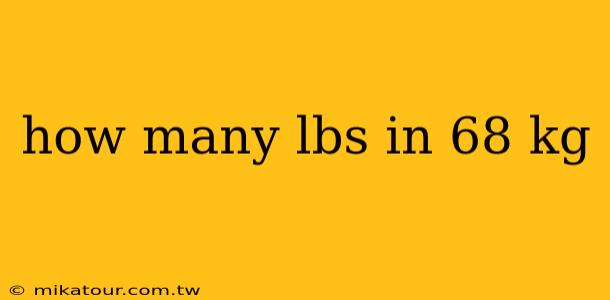 how many lbs in 68 kg

© mikatour.com.tw